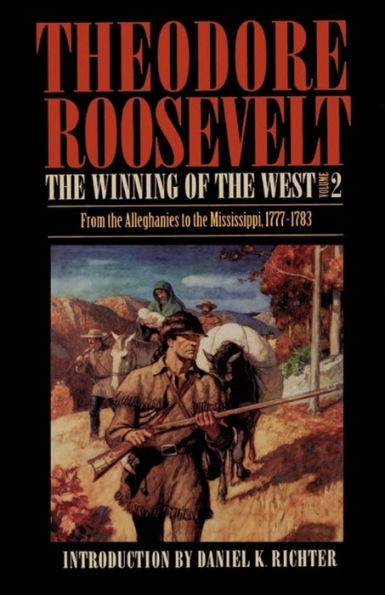 THEODORE ROOSEVELT

THE WINNING OF THE WEST VOLUME 2

From the Alleghanies to the Mississippi, 1777-1783

INTRODUCTION BY DANIEL K. RICHTER